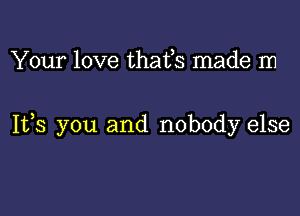 Your love that's made m

It's you and nobody else